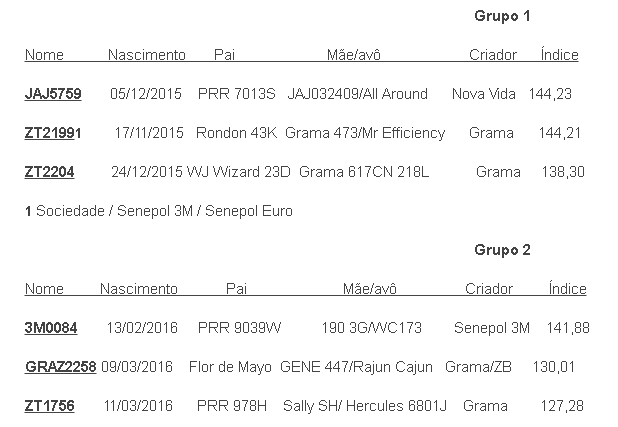 Grupo 1

| Nome | Nascimento | Pai | Mãe/avô | Criador | Índice |
|---|---|---|---|---|---|
| JAJ5759 | 05/12/2015 | PRR 7013S | JAJ032409/All Around | Nova Vida | 144,23 |
| ZT21991 | 17/11/2015 | Rondon 43K | Grama 473/Mr Efficiency | Grama | 144,21 |
| ZT2204 | 24/12/2015 | WJ Wizard 23D | Grama 617CN 218L | Grama | 138,30 |

1 Sociedade / Senepol 3M / Senepol Euro

Grupo 2

| Nome | Nascimento | Pai | Mãe/avô | Criador | Índice |
|---|---|---|---|---|---|
| 3M0084 | 13/02/2016 | PRR 9039W | 190 3G/WC173 | Senepol 3M | 141,88 |
| GRAZ2258 | 09/03/2016 | Flor de Mayo | GENE 447/Rajun Cajun | Grama/ZB | 130,01 |
| ZT1756 | 11/03/2016 | PRR 978H | Sally SH/ Hercules 6801J | Grama | 127,28 |